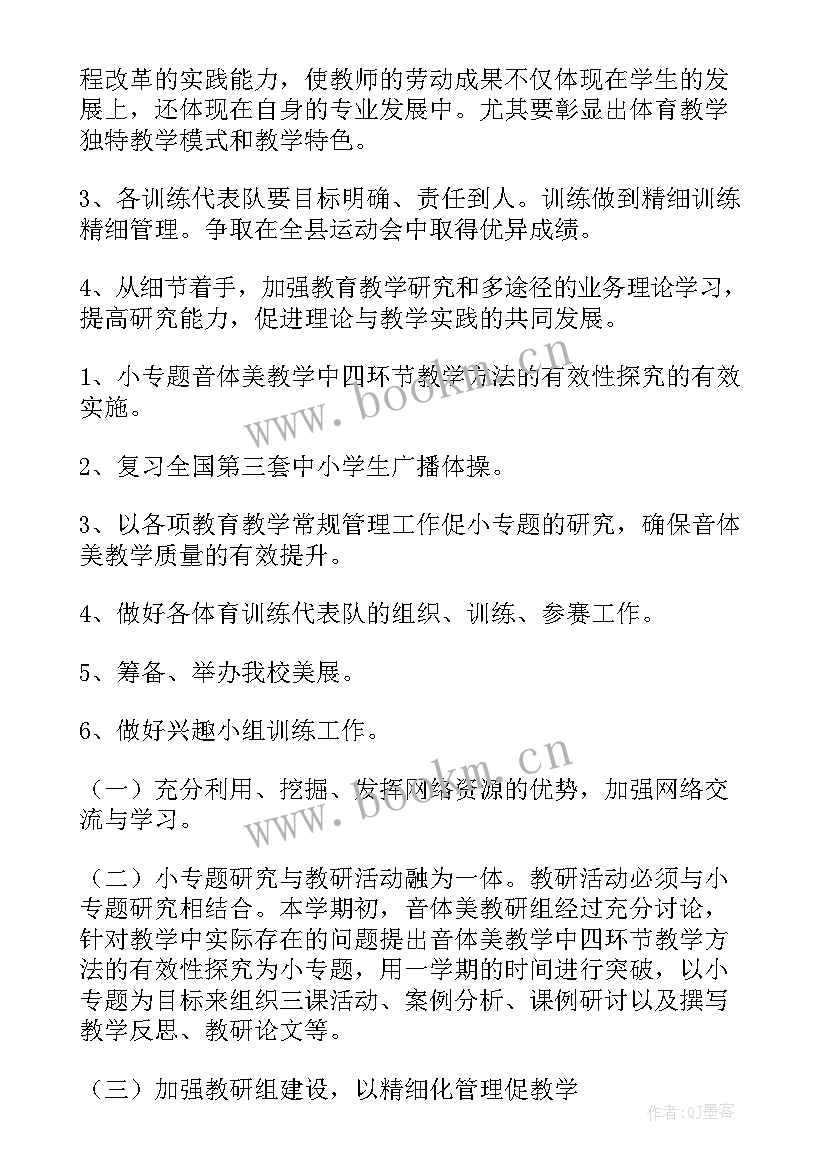 程改革的实践能力，使教师的劳动成果不仅体现在学生的发展上，还体现在自身的专业发展中。尤其要彰显出体育教学独特教学模式和教学特色。

3、各训练代表队要目标明确、责任到人。训练做到精细训练精细管理。争取在全县运动会中取得优异成绩。

4、从细节着手，加强教育教学研究和多途径的业务理论学习，提高研究能力，促进理论与教学实践的共同发展。

1、小专题音体美教学中四环节教学方法的有效性探究的有效实施。

2、复习全国第三套中小学生广播体操。

3、以各项教育教学常规管理工作促小专题的研究，确保音体美教学质量的有效提升。

4、做好各体育训练代表队的组织、训练、参赛工作。

5、筹备、举办我校美展。

6、做好兴趣小组训练工作。

（一）充分利用、挖掘、发挥网络资源的优势，加强网络交流与学习。

（二）小专题研究与教研活动融为一体。教研活动必须与小专题研究相结合。本学期初，音体美教研组经过充分讨论，针对教学中实际存在的问题提出音体美教学中四环节教学方法的有效性探究为小专题，用一学期的时间进行突破，以小专题为目标来组织三课活动、案例分析、课例研讨以及撰写教学反思、教研论文等。

（三）加强教研组建设，以精细化管理促教学

www.bookm.cn

www.bookm.cn

作者:QJ墨客